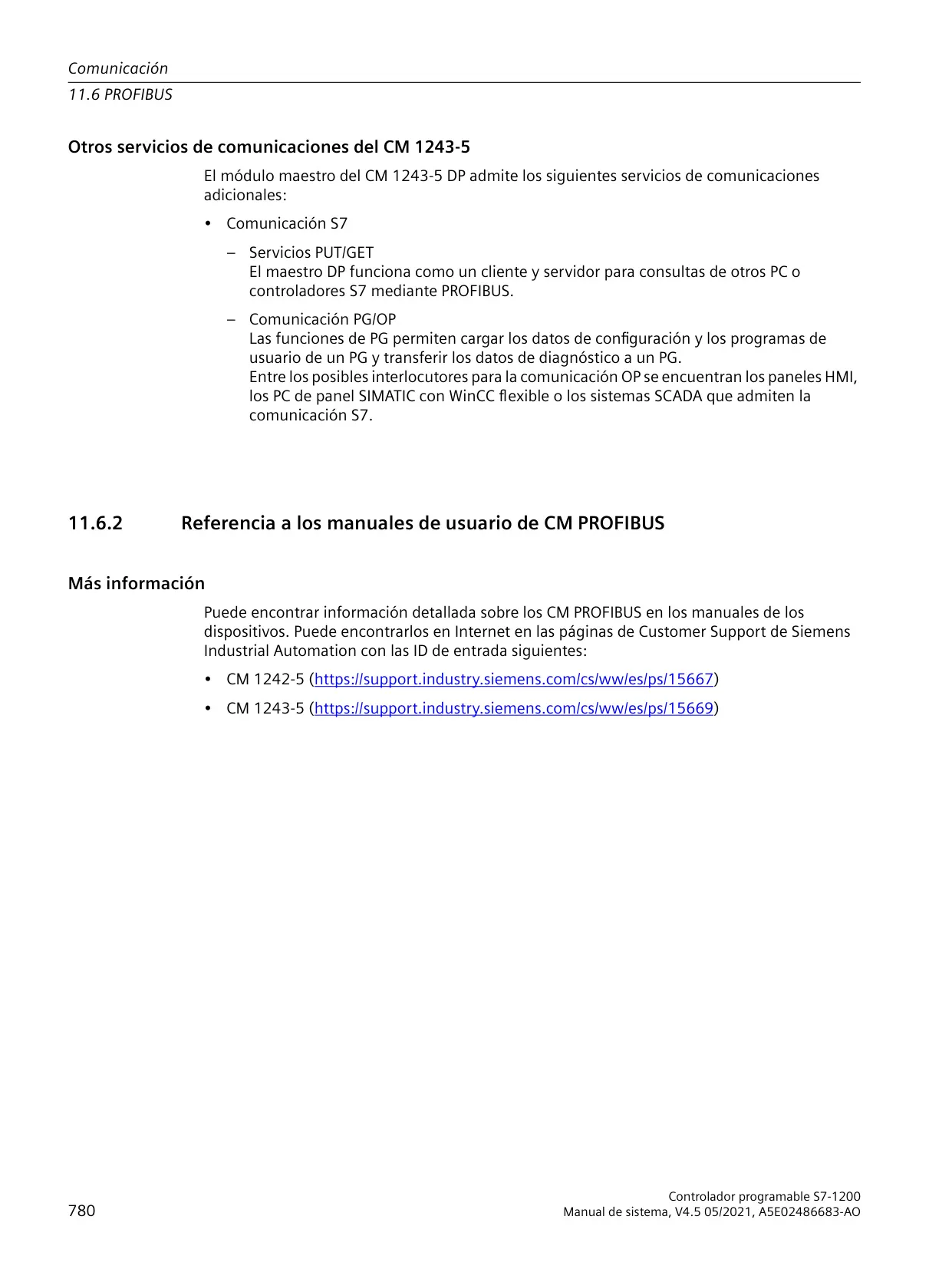 Comunicación
11.6 PROFIBUS

Otros servicios de comunicaciones del CM 1243-5

El módulo maestro del CM 1243-5 DP admite los siguientes servicios de comunicaciones adicionales:

• Comunicación S7

– Servicios PUT/GET
El maestro DP funciona como un cliente y servidor para consultas de otros PC o controladores S7 mediante PROFIBUS.

– Comunicación PG/OP
Las funciones de PG permiten cargar los datos de configuración y los programas de usuario de un PG y transferir los datos de diagnóstico a un PG.
Entre los posibles interlocutores para la comunicación OP se encuentran los paneles HMI, los PC de panel SIMATIC con WinCC flexible o los sistemas SCADA que admiten la comunicación S7.

11.6.2 Referencia a los manuales de usuario de CM PROFIBUS

Más información

Puede encontrar información detallada sobre los CM PROFIBUS en los manuales de los dispositivos. Puede encontrarlos en Internet en las páginas de Customer Support de Siemens Industrial Automation con las ID de entrada siguientes:

• CM 1242-5 (https://support.industry.siemens.com/cs/ww/es/ps/15667)

• CM 1243-5 (https://support.industry.siemens.com/cs/ww/es/ps/15669)

780

Controlador programable S7-1200
Manual de sistema, V4.5 05/2021, A5E02486683-AO